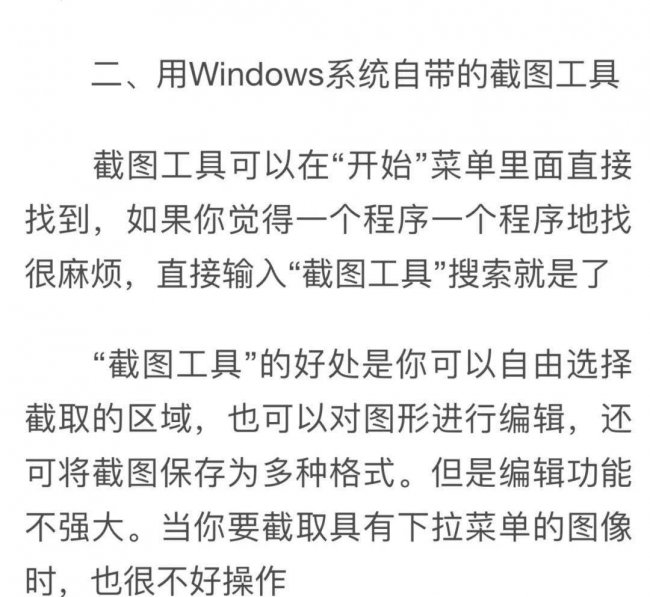 二、用Windows系统自带的截图工具

截图工具可以在“开始”菜单里面直接找到，如果你觉得一个程序一个程序地找很麻烦，直接输入“截图工具”搜索就是了

“截图工具”的好处是你可以自由选择截取的区域，也可以对图形进行编辑，还可将截图保存为多种格式。但是编辑功能不强大。当你要截取具有下拉菜单的图像时，也很不好操作